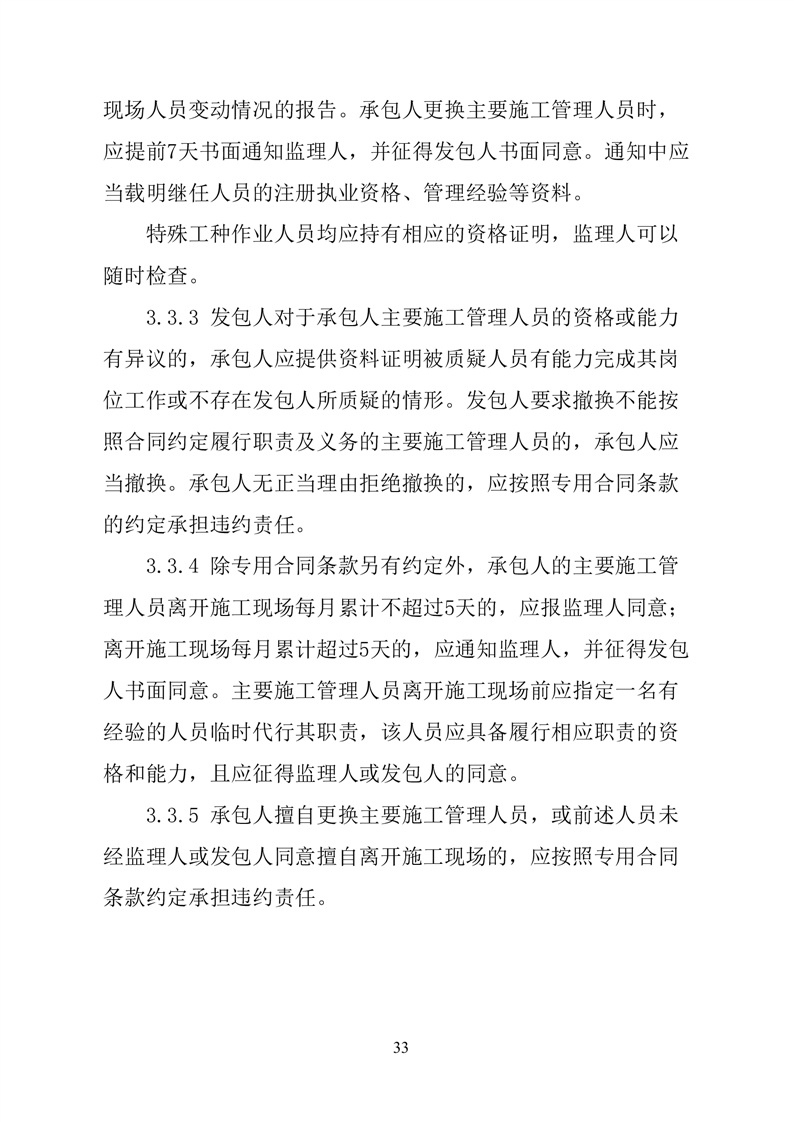 现场人员变动情况的报告。承包人更换主要施工管理人员时，应提前7天书面通知监理人，并征得发包人书面同意。通知中应当载明继任人员的注册执业资格、管理经验等资料。

特殊工种作业人员均应持有相应的资格证明，监理人可以随时检查。

3.3.3 发包人对于承包人主要施工管理人员的资格或能力有异议的，承包人应提供资料证明被质疑人员有能力完成其岗位工作或不存在发包人所质疑的情形。发包人要求撤换不能按照合同约定履行职责及义务的主要施工管理人员的，承包人应当撤换。承包人无正当理由拒绝撤换的，应按照专用合同条款的约定承担违约责任。

3.3.4 除专用合同条款另有约定外，承包人的主要施工管理人员离开施工现场每月累计不超过5天的，应报监理人同意；离开施工现场每月累计超过5天的，应通知监理人，并征得发包人书面同意。主要施工管理人员离开施工现场前应指定一名有经验的人员临时代行其职责，该人员应具备履行相应职责的资格和能力，且应征得监理人或发包人的同意。

3.3.5 承包人擅自更换主要施工管理人员，或前述人员未经监理人或发包人同意擅自离开施工现场的，应按照专用合同条款约定承担违约责任。

33